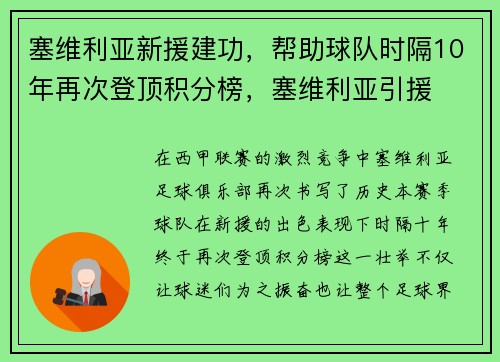 塞维利亚新援建功，帮助球队时隔10年再次登顶积分榜，塞维利亚引援

在西甲联赛的激烈竞争中塞维利亚足球俱乐部再次书写了历史本赛季球队在新援的出色表现下时隔十年终于再次登顶积分榜这一壮举不仅让球迷们为之振奋也让整个足球界